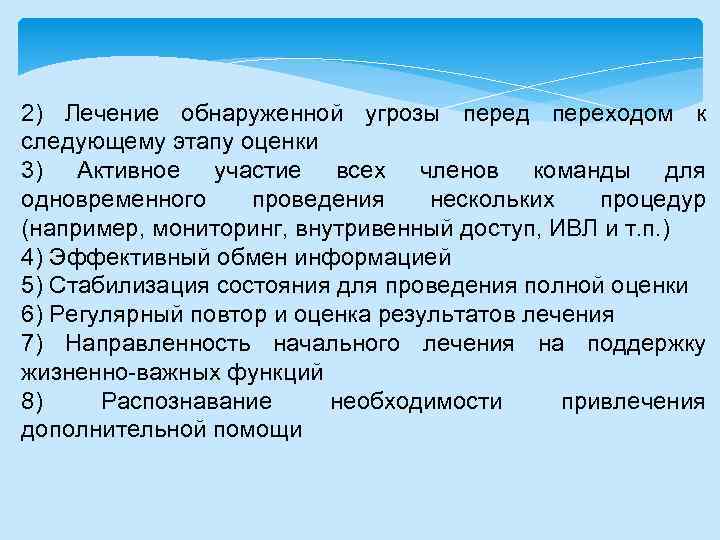 2) Лечение обнаруженной угрозы перед переходом к следующему этапу оценки
3) Активное участие всех членов команды для одновременного проведения нескольких процедур (например, мониторинг, внутривенный доступ, ИВЛ и т.п.)
4) Эффективный обмен информацией
5) Стабилизация состояния для проведения полной оценки
6) Регулярный повтор и оценка результатов лечения
7) Направленность начального лечения на поддержку жизненно-важных функций
8) Распознавание необходимости привлечения дополнительной помощи